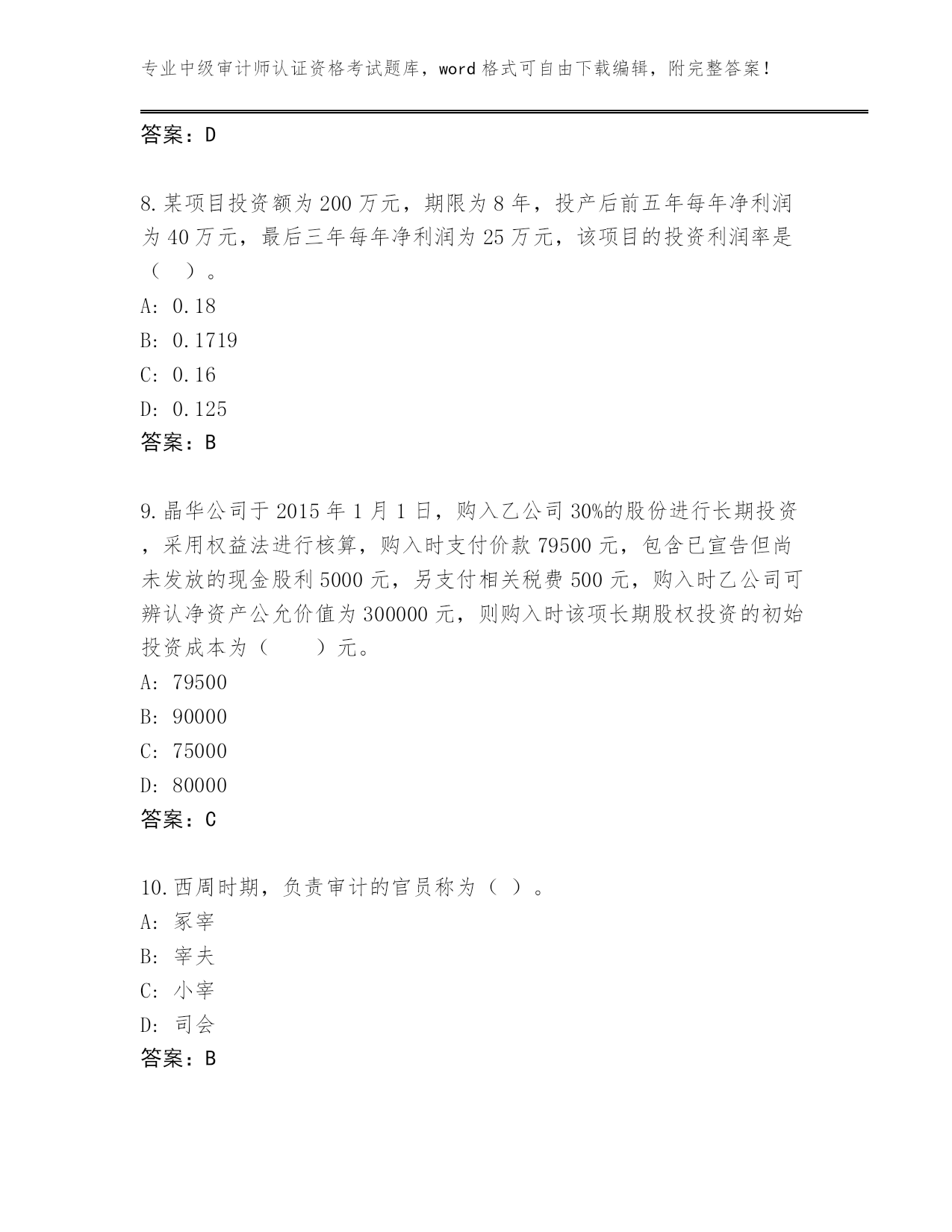 专业中级审计师认证资格考试题库，word 格式可自由下载编辑，附完整答案！

答案：D

8.某项目投资额为 200 万元，期限为 8 年，投产后前五年每年净利润为 40 万元，最后三年每年净利润为 25 万元，该项目的投资利润率是（ ）。
A: 0.18
B: 0.1719
C: 0.16
D: 0.125
答案：B

9.晶华公司于 2015 年 1 月 1 日，购入乙公司 30%的股份进行长期投资，采用权益法进行核算，购入时支付价款 79500 元，包含已宣告但尚未发放的现金股利 5000 元，另支付相关税费 500 元，购入时乙公司可辨认净资产公允价值为 300000 元，则购入时该项长期股权投资的初始投资成本为（　　）元。
A: 79500
B: 90000
C: 75000
D: 80000
答案：C

10.西周时期，负责审计的官员称为（ ）。
A: 冢宰
B: 宰夫
C: 小宰
D: 司会
答案：B